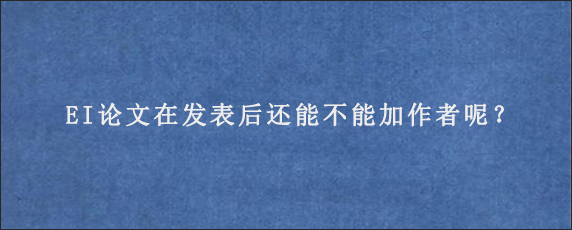 EI论文在发表后还能不能加作者呢？